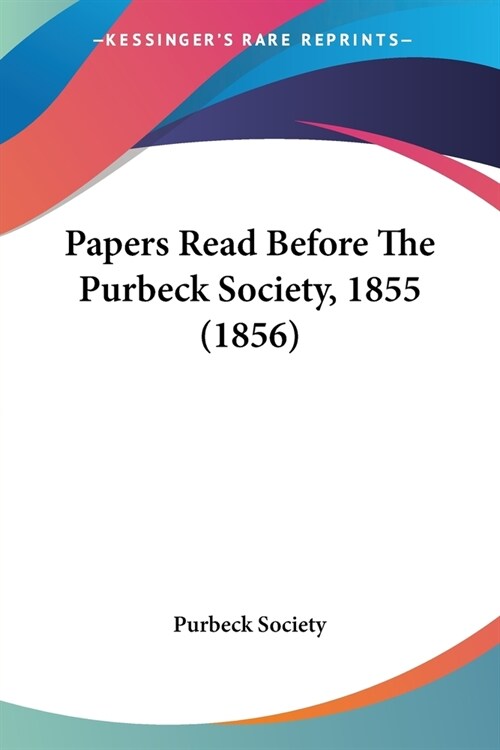 —KESSINGER'S RARE REPRINTS—

Papers Read Before The Purbeck Society, 1855 (1856)

Purbeck Society